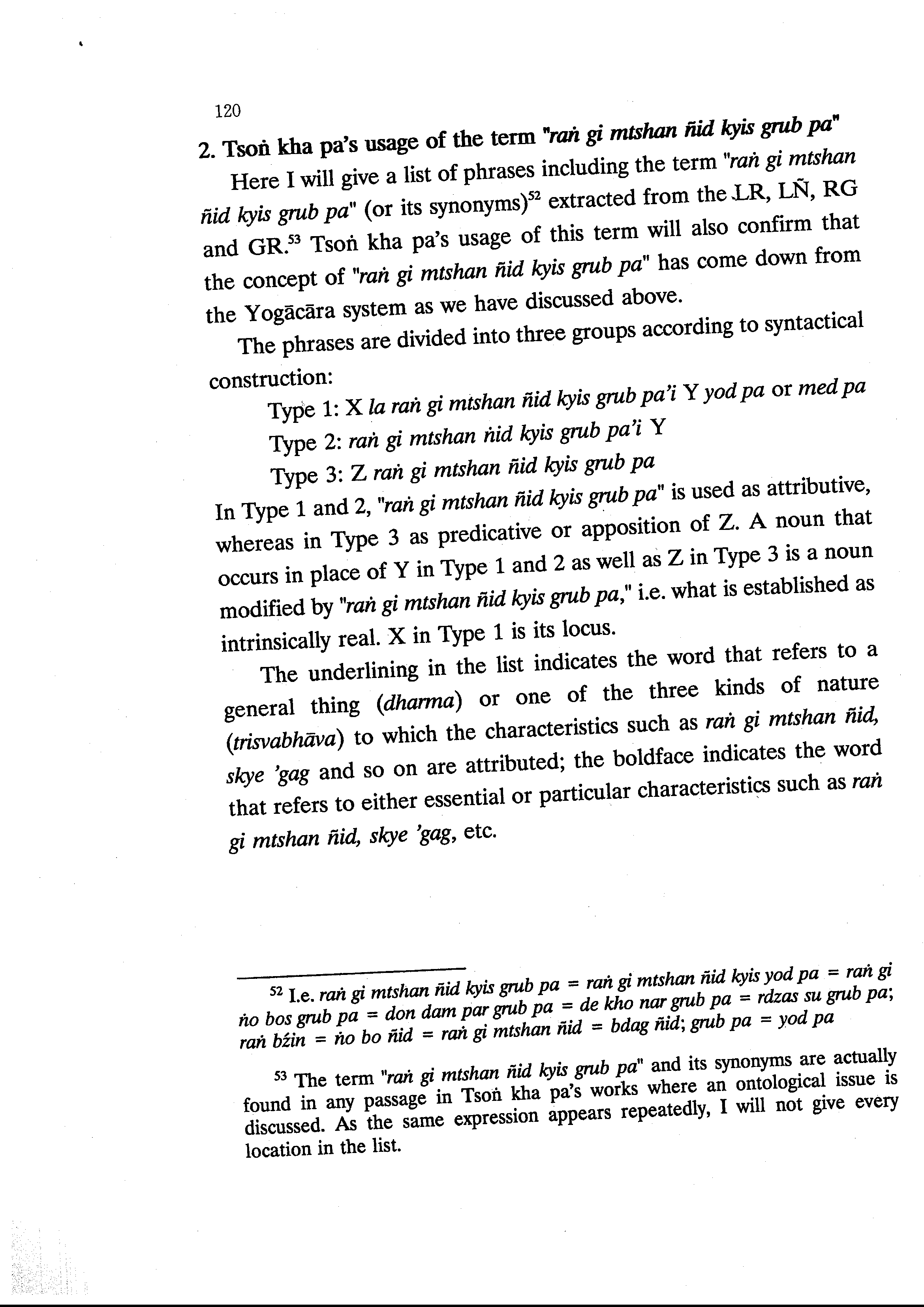 120

2. Tsoṅ kha pa's usage of the term "raṅ gi mtshan ñid kyis grub pa"

Here I will give a list of phrases including the term "raṅ gi mtshan ñid kyis grub pa" (or its synonyms)$^{52}$ extracted from the LR, LÑ, RG and GR.$^{53}$ Tsoṅ kha pa's usage of this term will also confirm that the concept of "raṅ gi mtshan ñid kyis grub pa" has come down from the Yogācāra system as we have discussed above.

The phrases are divided into three groups according to syntactical construction:

Type 1: X la raṅ gi mtshan ñid kyis grub pa'i Y yod pa or med pa

Type 2: raṅ gi mtshan ṅid kyis grub pa'i Y

Type 3: Z raṅ gi mtshan ñid kyis grub pa

In Type 1 and 2, "raṅ gi mtshan ñid kyis grub pa" is used as attributive, whereas in Type 3 as predicative or apposition of Z. A noun that occurs in place of Y in Type 1 and 2 as well as Z in Type 3 is a noun modified by "raṅ gi mtshan ñid kyis grub pa," i.e. what is established as intrinsically real. X in Type 1 is its locus.

The underlining in the list indicates the word that refers to a general thing (dharma) or one of the three kinds of nature (trisvabhāva) to which the characteristics such as raṅ gi mtshan ñid, skye 'gag and so on are attributed; the boldface indicates the word that refers to either essential or particular characteristics such as raṅ gi mtshan ñid, skye 'gag, etc.

$^{52}$ I.e. raṅ gi mtshan ñid kyis grub pa = raṅ gi mtshan ñid kyis yod pa = raṅ gi ṅo bos grub pa = don dam par grub pa = de kho nar grub pa = rdzas su grub pa; raṅ bźin = ṅo bo ñid = raṅ gi mtshan ñid = bdag ñid; grub pa = yod pa

$^{53}$ The term "raṅ gi mtshan ñid kyis grub pa" and its synonyms are actually found in any passage in Tsoṅ kha pa's works where an ontological issue is discussed. As the same expression appears repeatedly, I will not give every location in the list.